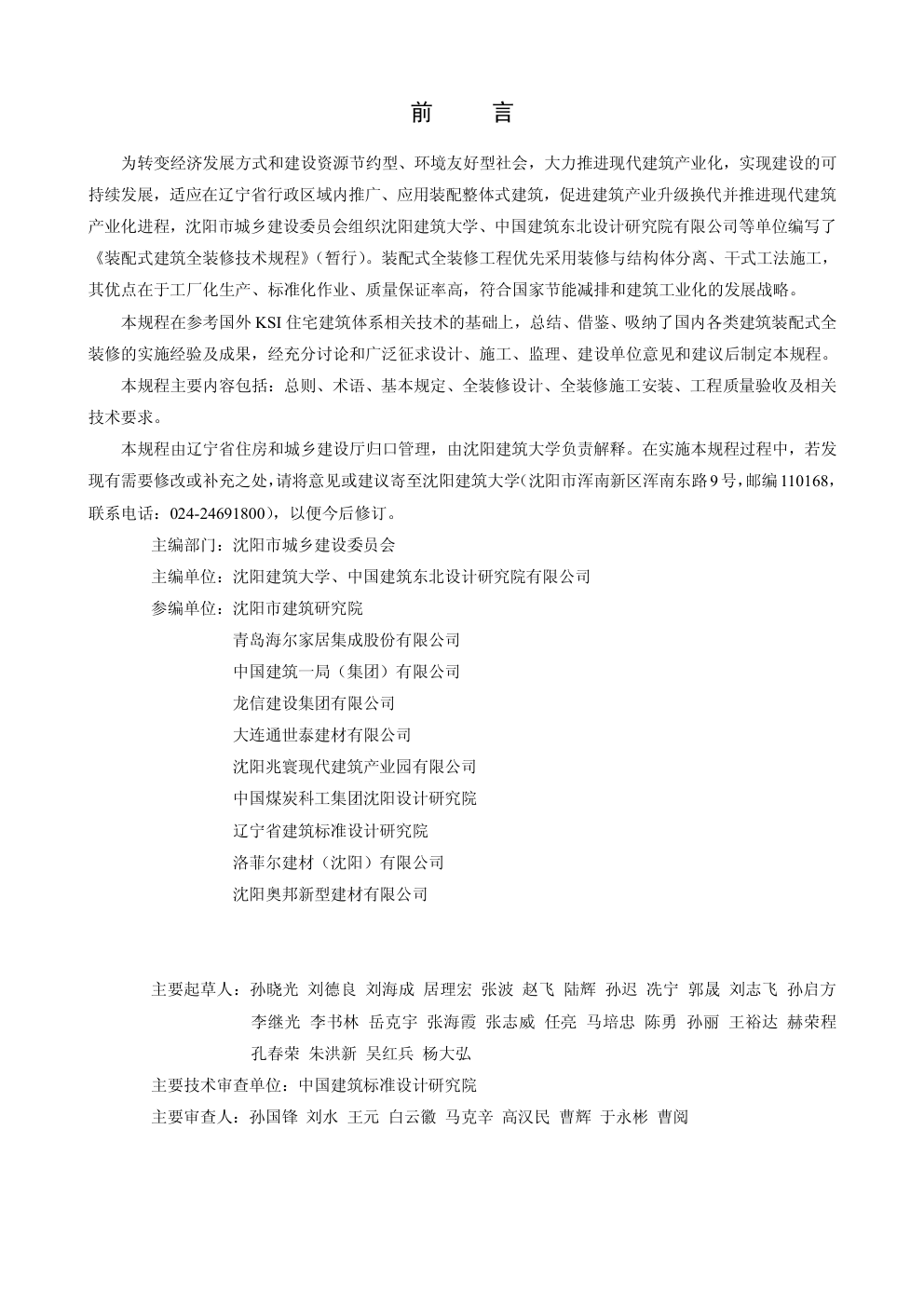 前　言

为转变经济发展方式和建设资源节约型、环境友好型社会，大力推进现代建筑产业化，实现建设的可持续发展，适应在辽宁省行政区域内推广、应用装配整体式建筑，促进建筑产业升级换代并推进现代建筑产业化进程，沈阳市城乡建设委员会组织沈阳建筑大学、中国建筑东北设计研究院有限公司等单位编写了《装配式建筑全装修技术规程》（暂行）。装配式全装修工程优先采用装修与结构体分离、干式工法施工，其优点在于工厂化生产、标准化作业、质量保证率高，符合国家节能减排和建筑工业化的发展战略。

本规程在参考国外 KSI 住宅建筑体系相关技术的基础上，总结、借鉴、吸纳了国内各类建筑装配式全装修的实施经验及成果，经充分讨论和广泛征求设计、施工、监理、建设单位意见和建议后制定本规程。

本规程主要内容包括：总则、术语、基本规定、全装修设计、全装修施工安装、工程质量验收及相关技术要求。

本规程由辽宁省住房和城乡建设厅归口管理，由沈阳建筑大学负责解释。在实施本规程过程中，若发现有需要修改或补充之处，请将意见或建议寄至沈阳建筑大学（沈阳市浑南新区浑南东路 9 号，邮编 110168，联系电话：024-24691800），以便今后修订。

主编部门：沈阳市城乡建设委员会
主编单位：沈阳建筑大学、中国建筑东北设计研究院有限公司
参编单位：沈阳市建筑研究院
青岛海尔家居集成股份有限公司
中国建筑一局（集团）有限公司
龙信建设集团有限公司
大连通世泰建材有限公司
沈阳兆寰现代建筑产业园有限公司
中国煤炭科工集团沈阳设计研究院
辽宁省建筑标准设计研究院
洛菲尔建材（沈阳）有限公司
沈阳奥邦新型建材有限公司

主要起草人：孙晓光 刘德良 刘海成 居理宏 张波 赵飞 陆辉 孙迟 冼宁 郭晟 刘志飞 孙启方 李继光 李书林 岳克宇 张海霞 张志威 任亮 马培忠 陈勇 孙丽 王裕达 赫荣程 孔春荣 朱洪新 吴红兵 杨大弘
主要技术审查单位：中国建筑标准设计研究院
主要审查人：孙国锋 刘水 王元 白云徽 马克辛 高汉民 曹辉 于永彬 曹阅